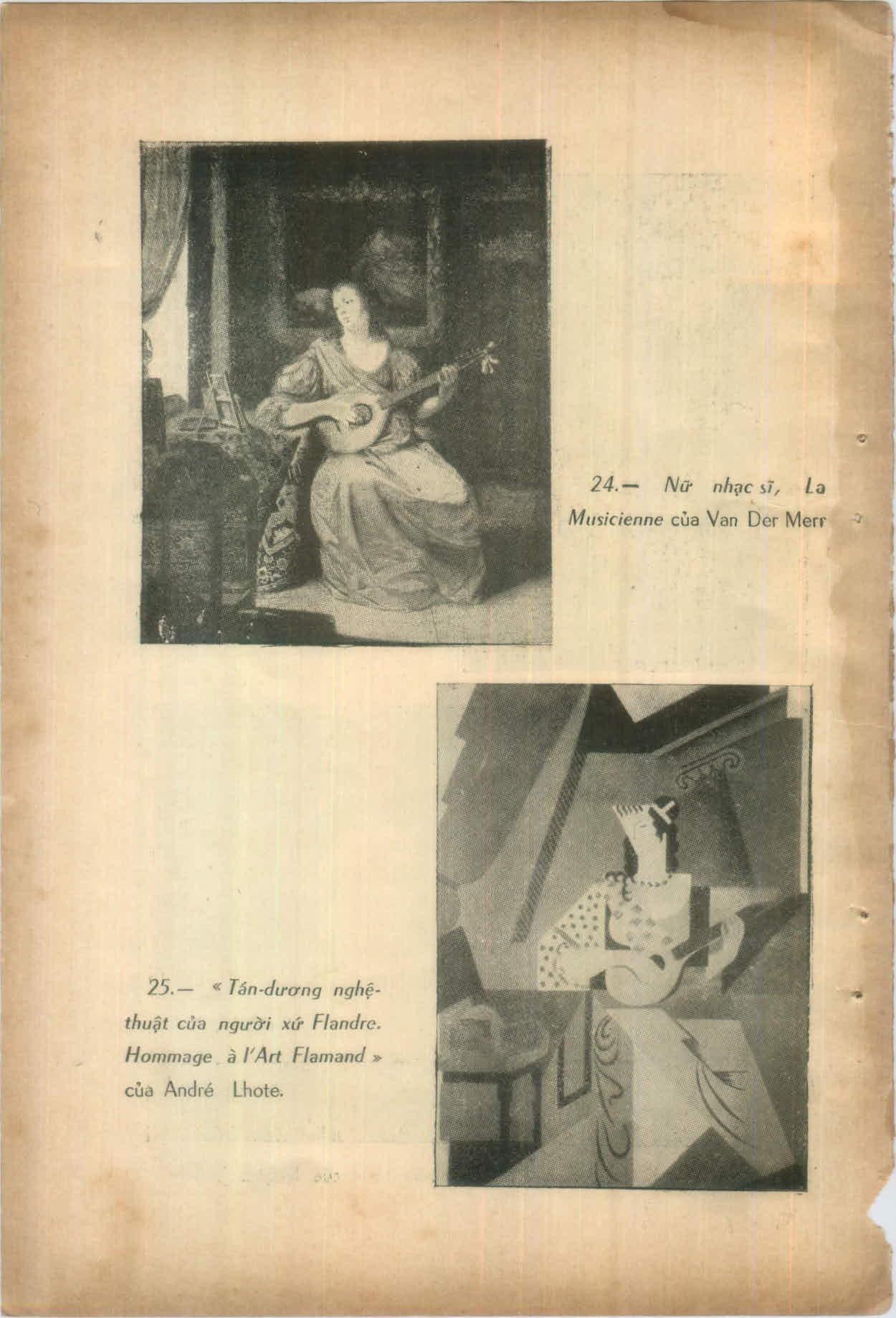 24.— Nữ nhạc sĩ, La Musicienne của Van Der Merr

25.— « Tán-dương nghệ-thuật của người xứ Flandre. Hommage à l'Art Flamand » của André Lhote.